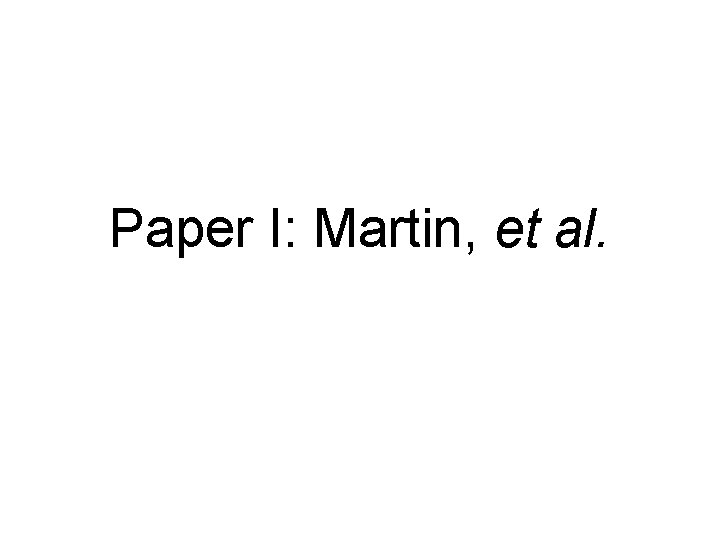 Paper I: Martin, et al.